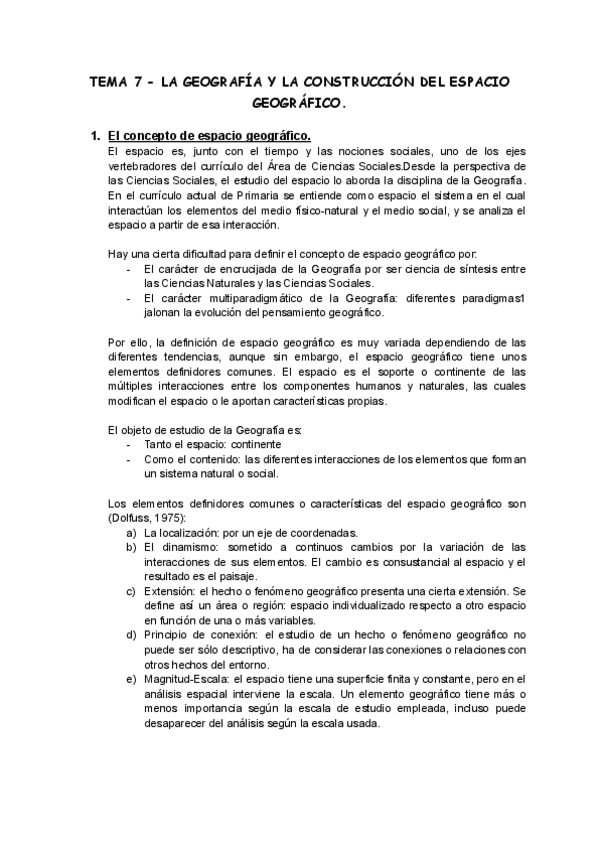 TEMA 7 - LA GEOGRAFÍA Y LA CONSTRUCCIÓN DEL ESPACIO GEOGRÁFICO.

1. El concepto de espacio geográfico.
El espacio es, junto con el tiempo y las nociones sociales, uno de los ejes vertebradores del currículo del Área de Ciencias Sociales.Desde la perspectiva de las Ciencias Sociales, el estudio del espacio lo aborda la disciplina de la Geografía. En el currículo actual de Primaria se entiende como espacio el sistema en el cual interactúan los elementos del medio físico-natural y el medio social, y se analiza el espacio a partir de esa interacción.

Hay una cierta dificultad para definir el concepto de espacio geográfico por:
- El carácter de encrucijada de la Geografía por ser ciencia de síntesis entre las Ciencias Naturales y las Ciencias Sociales.
- El carácter multiparadigmático de la Geografía: diferentes paradigmas1 jalonan la evolución del pensamiento geográfico.

Por ello, la definición de espacio geográfico es muy variada dependiendo de las diferentes tendencias, aunque sin embargo, el espacio geográfico tiene unos elementos definidores comunes. El espacio es el soporte o continente de las múltiples interacciones entre los componentes humanos y naturales, las cuales modifican el espacio o le aportan características propias.

El objeto de estudio de la Geografía es:
- Tanto el espacio: continente
- Como el contenido: las diferentes interacciones de los elementos que forman un sistema natural o social.

Los elementos definidores comunes o características del espacio geográfico son (Dolfuss, 1975):
a) La localización: por un eje de coordenadas.
b) El dinamismo: sometido a continuos cambios por la variación de las interacciones de sus elementos. El cambio es consustancial al espacio y el resultado es el paisaje.
c) Extensión: el hecho o fenómeno geográfico presenta una cierta extensión. Se define así un área o región: espacio individualizado respecto a otro espacio en función de una o más variables.
d) Principio de conexión: el estudio de un hecho o fenómeno geográfico no puede ser sólo descriptivo, ha de considerar las conexiones o relaciones con otros hechos del entorno.
e) Magnitud-Escala: el espacio tiene una superficie finita y constante, pero en el análisis espacial interviene la escala. Un elemento geográfico tiene más o menos importancia según la escala de estudio empleada, incluso puede desaparecer del análisis según la escala usada.